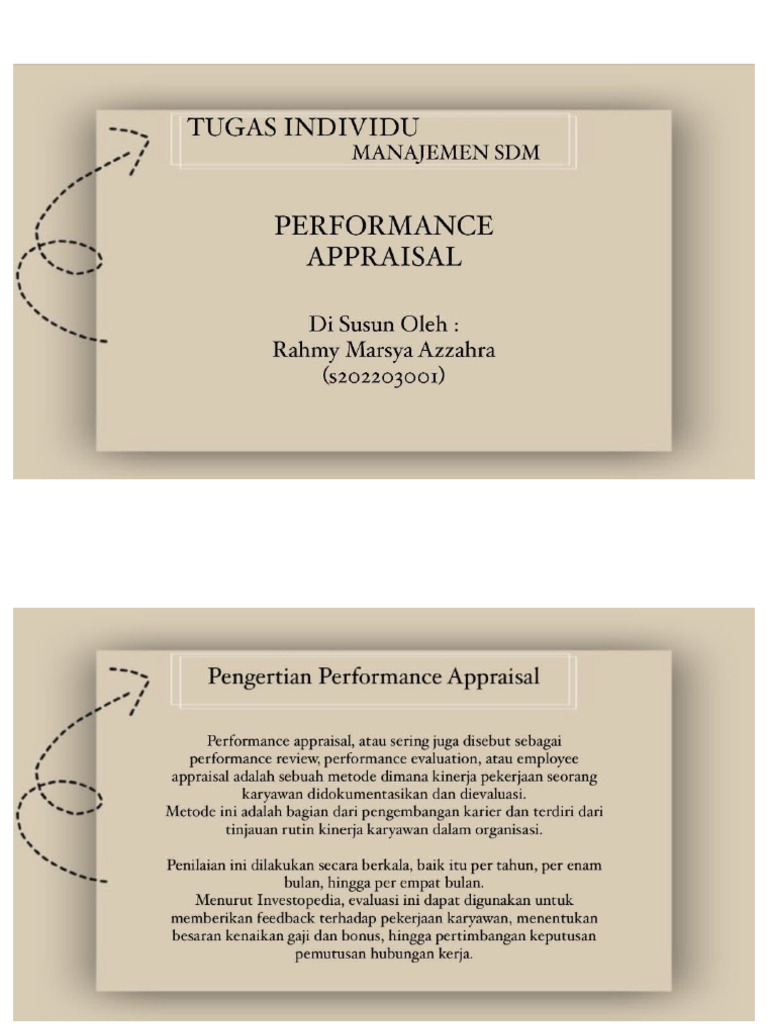 TUGAS INDIVIDU
MANAJEMEN SDM

PERFORMANCE APPRAISAL

Di Susun Oleh :
Rahmy Marsya Azzahra
(s202203001)

Pengertian Performance Appraisal

Performance appraisal, atau sering juga disebut sebagai performance review, performance evaluation, atau employee appraisal adalah sebuah metode dimana kinerja pekerjaan seorang karyawan didokumentasikan dan dievaluasi.
Metode ini adalah bagian dari pengembangan karier dan terdiri dari tinjauan rutin kinerja karyawan dalam organisasi.

Penilaian ini dilakukan secara berkala, baik itu per tahun, per enam bulan, hingga per empat bulan.
Menurut Investopedia, evaluasi ini dapat digunakan untuk memberikan feedback terhadap pekerjaan karyawan, menentukan besaran kenaikan gaji dan bonus, hingga pertimbangan keputusan pemutusan hubungan kerja.